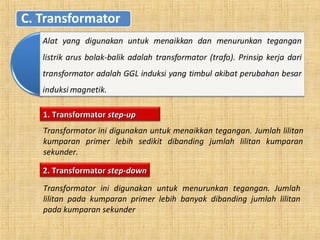 C. Transformator

Alat yang digunakan untuk menaikkan dan menurunkan tegangan listrik arus bolak-balik adalah transformator (trafo). Prinsip kerja dari transformator adalah GGL induksi yang timbul akibat perubahan besar induksi magnetik.

1. Transformator step-up

Transformator ini digunakan untuk menaikkan tegangan. Jumlah lilitan kumparan primer lebih sedikit dibanding jumlah lilitan kumparan sekunder.

2. Transformator step-down

Transformator ini digunakan untuk menurunkan tegangan. Jumlah lilitan pada kumparan primer lebih banyak dibanding jumlah lilitan pada kumparan sekunder